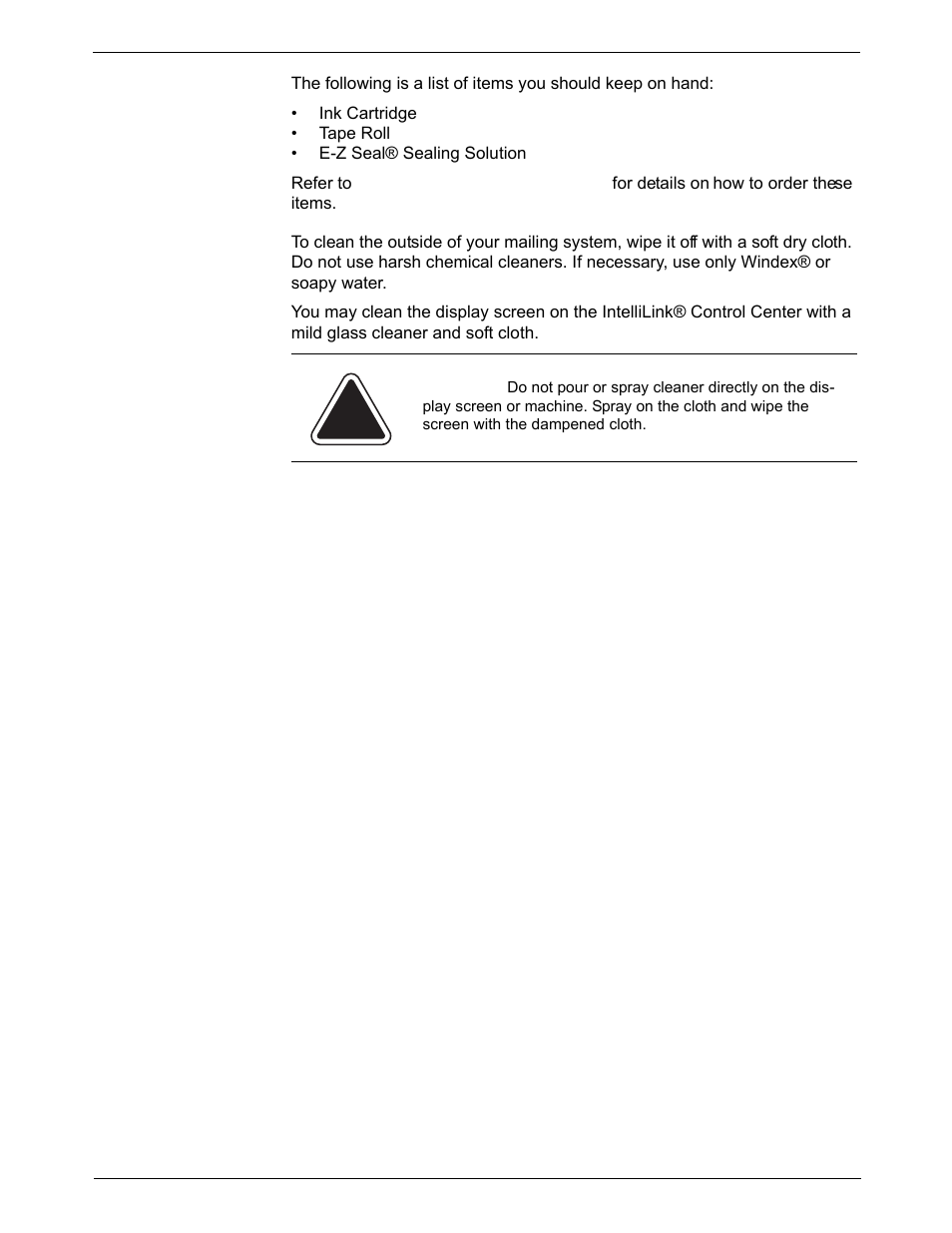 The following is a list of items you should keep on hand:

• Ink Cartridge
• Tape Roll
• E-Z Seal® Sealing Solution

Refer to for details on how to order these items.

To clean the outside of your mailing system, wipe it off with a soft dry cloth. Do not use harsh chemical cleaners. If necessary, use only Windex® or soapy water.

You may clean the display screen on the IntelliLink® Control Center with a mild glass cleaner and soft cloth.

Do not pour or spray cleaner directly on the display screen or machine. Spray on the cloth and wipe the screen with the dampened cloth.